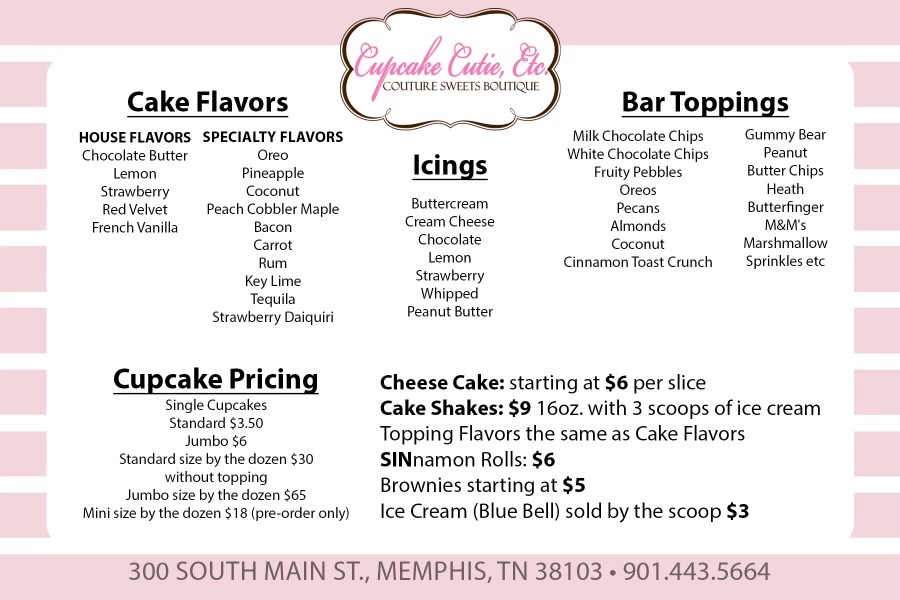 Cupcake Cutie, Etc.
COUTURE SWEETS BOUTIQUE

Cake Flavors

HOUSE FLAVORS
Chocolate Butter
Lemon
Strawberry
Red Velvet
French Vanilla

SPECIALTY FLAVORS
Oreo
Pineapple
Coconut
Peach Cobbler Maple
Bacon
Carrot
Rum
Key Lime
Tequila
Strawberry Daiquiri

Icings

Buttercream
Cream Cheese
Chocolate
Lemon
Strawberry
Whipped
Peanut Butter

Bar Toppings

Milk Chocolate Chips
White Chocolate Chips
Fruity Pebbles
Oreos
Pecans
Almonds
Coconut
Cinnamon Toast Crunch

Gummy Bear
Peanut
Butter Chips
Heath
Butterfinger
M&M's
Marshmallow
Sprinkles etc

Cupcake Pricing

Single Cupcakes
Standard $3.50
Jumbo $6
Standard size by the dozen $30
without topping
Jumbo size by the dozen $65
Mini size by the dozen $18 (pre-order only)

Cheese Cake: starting at $6 per slice
Cake Shakes: $9 16oz. with 3 scoops of ice cream
Topping Flavors the same as Cake Flavors
SINnamon Rolls: $6
Brownies starting at $5
Ice Cream (Blue Bell) sold by the scoop $3

300 SOUTH MAIN ST., MEMPHIS, TN 38103 • 901.443.5664